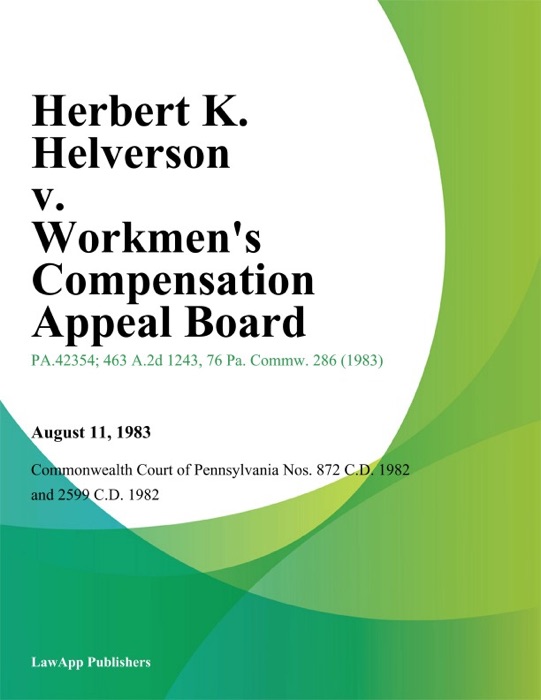 Herbert K. Helverson v. Workmen's Compensation Appeal Board

PA.42354; 463 A.2d 1243, 76 Pa. Commw. 286 (1983)

August 11, 1983

Commonwealth Court of Pennsylvania Nos. 872 C.D. 1982 and 2599 C.D. 1982

LawApp Publishers